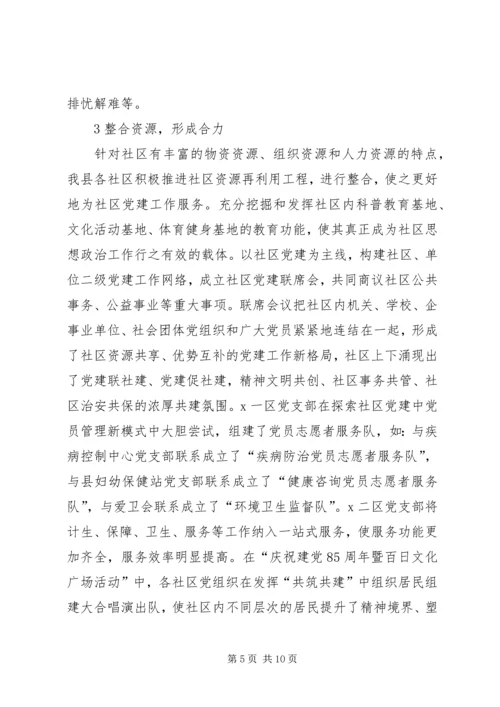 排忧解难等。

3 整合资源，形成合力

针对社区有丰富的物资资源、组织资源和人力资源的特点，我县各社区积极推进社区资源再利用工程，进行整合，使之更好地为社区党建工作服务。充分挖掘和发挥社区内科普教育基地、文化活动基地、体育健身基地的教育功能，使其真正成为社区思想政治工作行之有效的载体。以社区党建为主线，构建社区、单位二级党建工作网络，成立社区党建联席会，共同商议社区公共事务、公益事业等重大事项。联席会议把社区内机关、学校、企事业单位、社会团体党组织和广大党员紧紧地连结在一起，形成了社区资源共享、优势互补的党建工作新格局，社区上下涌现出了党建联社建、党建促社建，精神文明共创、社区事务共管、社区治安共保的浓厚共建氛围。x 一区党支部在探索社区党建中党员管理新模式中大胆尝试，组建了党员志愿者服务队，如：与疾病控制中心党支部联系成立了“疾病防治党员志愿者服务队”，与县妇幼保健站党支部联系成立了“健康咨询党员志愿者服务队”，与爱卫会联系成立了“环境卫生监督队”。x 二区党支部将计生、保障、卫生、服务等工作纳入一站式服务，使服务功能更加齐全，服务效率明显提高。在“庆祝建党 85 周年暨百日文化广场活动”中，各社区党组织在发挥“共筑共建”中组织居民组建大合唱演出队，使社区内不同层次的居民提升了精神境界、塑

第 5 页 共 10 页